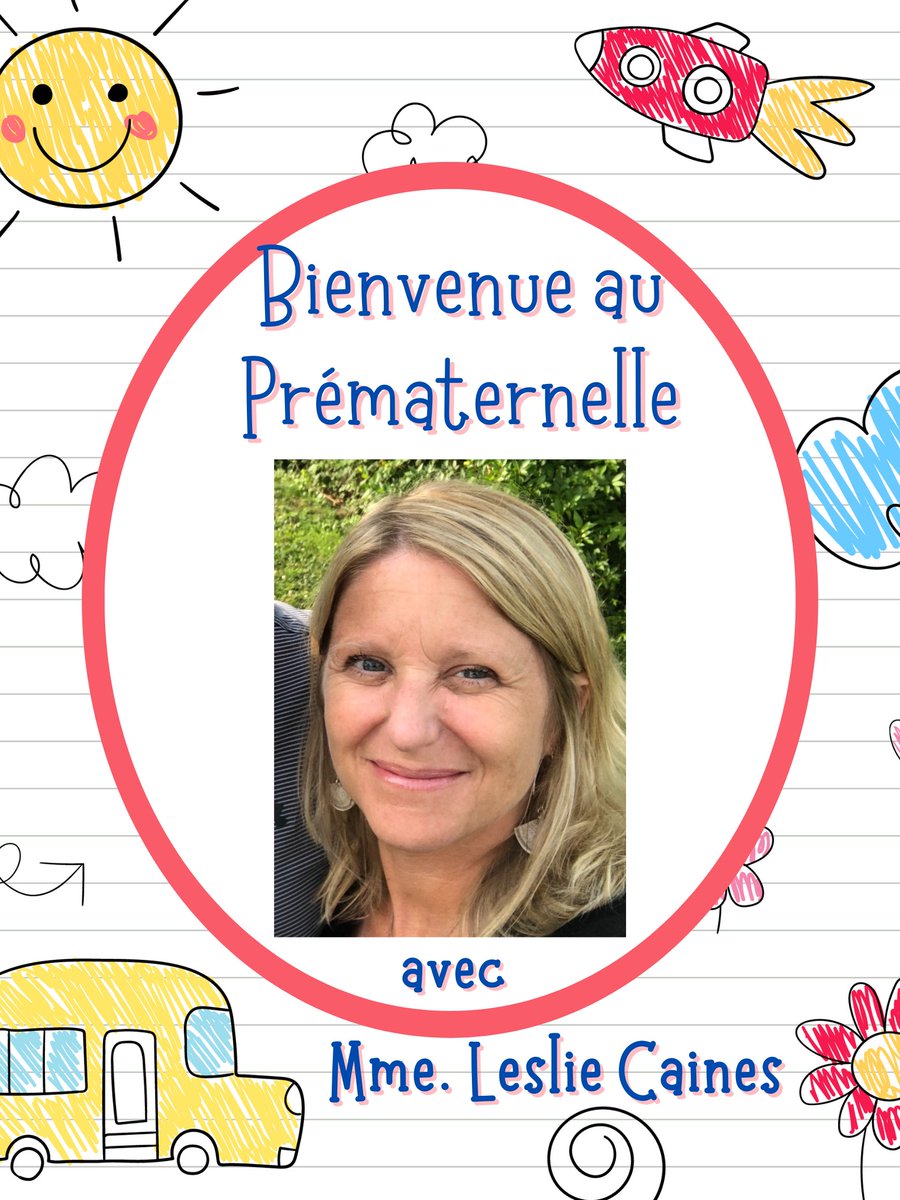 Bienvenue au Prématernelle

avec

Mme. Leslie Caines